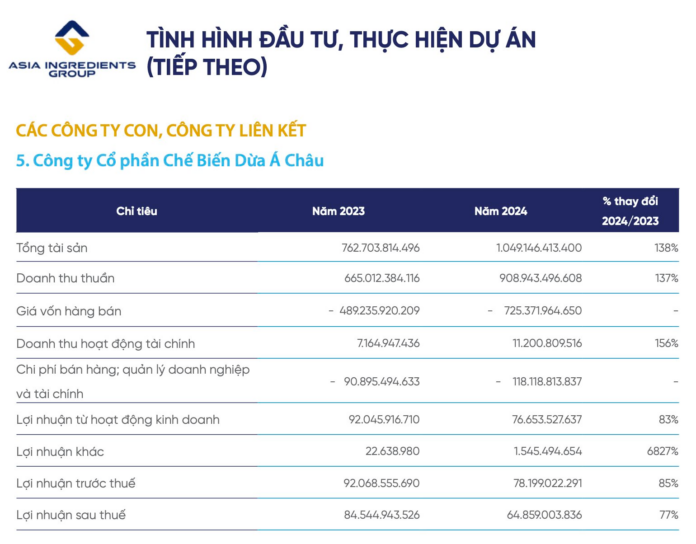 ASIA INGREDIENTS GROUP

TÌNH HÌNH ĐẦU TƯ, THỰC HIỆN DỰ ÁN (TIẾP THEO)

CÁC CÔNG TY CON, CÔNG TY LIÊN KẾT

5. Công ty Cổ phần Chế Biến Dừa Á Châu

| Chỉ tiêu | Năm 2023 | Năm 2024 | % thay đổi 2024/2023 |
|---|---|---|---|
| Tổng tài sản | 762.703.814.496 | 1.049.146.413.400 | 138% |
| Doanh thu thuần | 665.012.384.116 | 908.943.496.608 | 137% |
| Giá vốn hàng bán | - 489.235.920.209 | - 725.371.964.650 | - |
| Doanh thu hoạt động tài chính | 7.164.947.436 | 11.200.809.516 | 156% |
| Chi phí bán hàng; quản lý doanh nghiệp và tài chính | - 90.895.494.633 | - 118.118.813.837 | - |
| Lợi nhuận từ hoạt động kinh doanh | 92.045.916.710 | 76.653.527.637 | 83% |
| Lợi nhuận khác | 22.638.980 | 1.545.494.654 | 6827% |
| Lợi nhuận trước thuế | 92.068.555.690 | 78.199.022.291 | 85% |
| Lợi nhuận sau thuế | 84.544.943.526 | 64.859.003.836 | 77% |